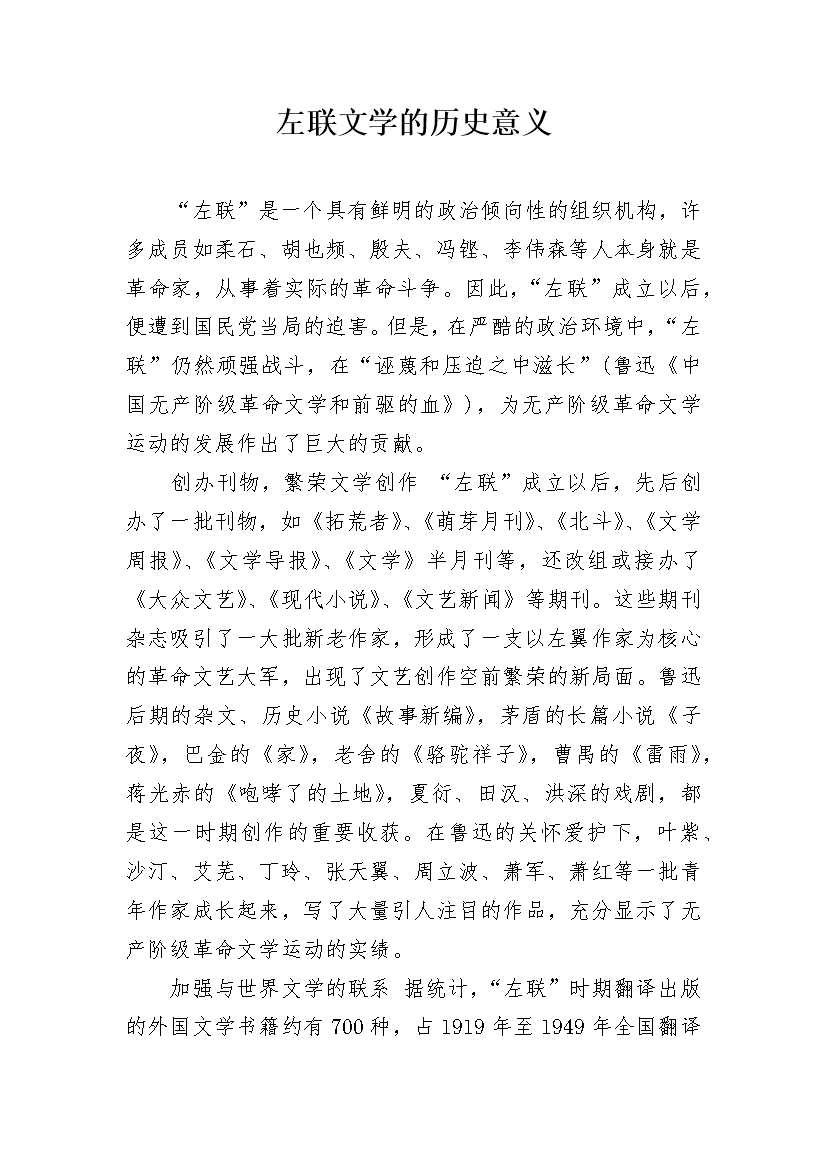 左联文学的历史意义

“左联”是一个具有鲜明的政治倾向性的组织机构，许多成员如柔石、胡也频、殷夫、冯铿、李伟森等人本身就是革命家，从事着实际的革命斗争。因此，“左联”成立以后，便遭到国民党当局的迫害。但是，在严酷的政治环境中，“左联”仍然顽强战斗，在“诬蔑和压迫之中滋长”（鲁迅《中国无产阶级革命文学和前驱的血》），为无产阶级革命文学运动的发展作出了巨大的贡献。

创办刊物，繁荣文学创作 “左联”成立以后，先后创办了一批刊物，如《拓荒者》、《萌芽月刊》、《北斗》、《文学周报》、《文学导报》、《文学》半月刊等，还改组或接办了《大众文艺》、《现代小说》、《文艺新闻》等期刊。这些期刊杂志吸引了一大批新老作家，形成了一支以左翼作家为核心的革命文艺大军，出现了文艺创作空前繁荣的新局面。鲁迅后期的杂文、历史小说《故事新编》，茅盾的长篇小说《子夜》，巴金的《家》，老舍的《骆驼祥子》，曹禺的《雷雨》，蒋光赤的《咆哮了的土地》，夏衍、田汉、洪深的戏剧，都是这一时期创作的重要收获。在鲁迅的关怀爱护下，叶紫、沙汀、艾芜、丁玲、张天翼、周立波、萧军、萧红等一批青年作家成长起来，写了大量引人注目的作品，充分显示了无产阶级革命文学运动的实绩。

加强与世界文学的联系 据统计，“左联”时期翻译出版的外国文学书籍约有700种，占1919年至1949年全国翻译